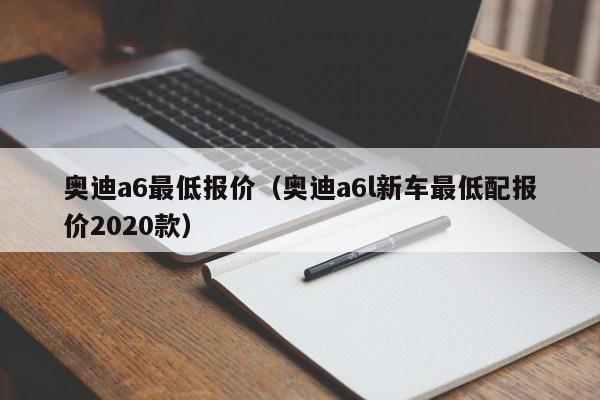 奥迪a6最低报价（奥迪a6l新车最低配报价2020款）